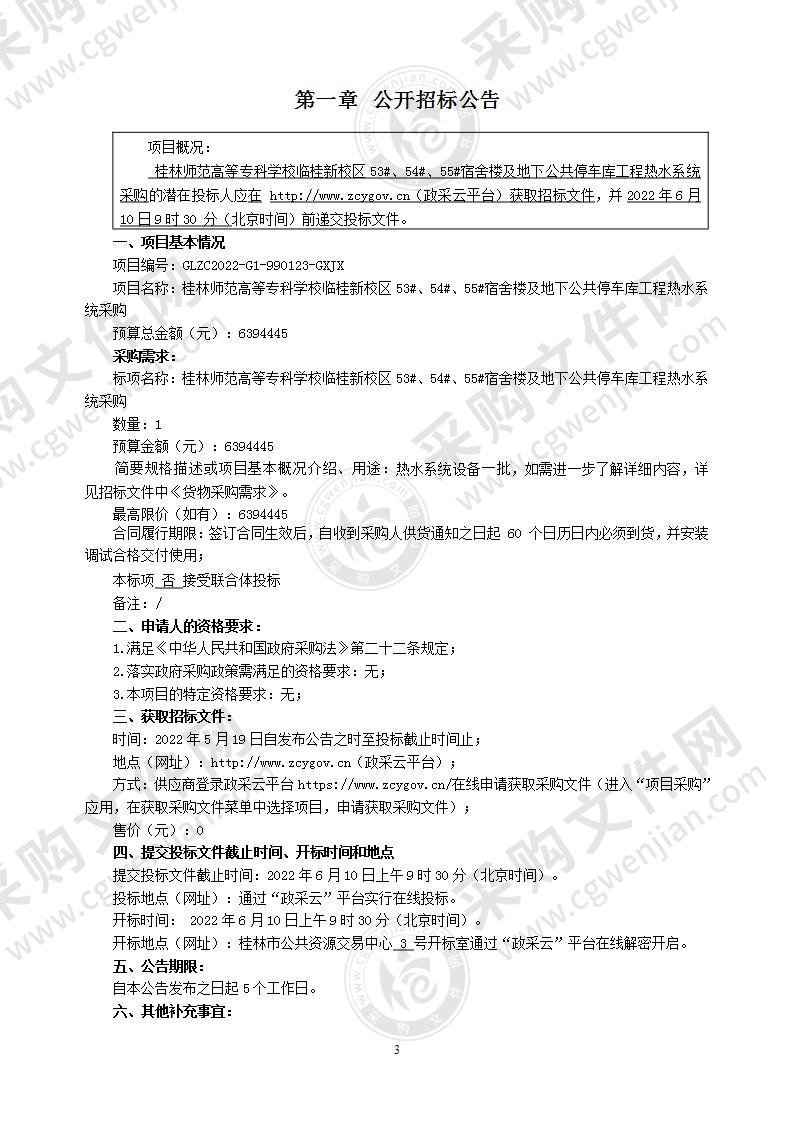 第一章 公开招标公告

项目概况：
桂林师范高等专科学校临桂新校区 53#、54#、55#宿舍楼及地下公共停车库工程热水系统采购的潜在投标人应在 http://www.zcygov.cn（政采云平台）获取招标文件，并 2022 年 6 月 10 日 9 时 30 分（北京时间）前递交投标文件。

一、项目基本情况
项目编号：GLZC2022-G1-990123-GXJX
项目名称：桂林师范高等专科学校临桂新校区 53#、54#、55#宿舍楼及地下公共停车库工程热水系统采购
预算总金额（元）：6394445
采购需求：
标项名称：桂林师范高等专科学校临桂新校区 53#、54#、55#宿舍楼及地下公共停车库工程热水系统采购
数量：1
预算金额（元）：6394445
简要规格描述或项目基本概况介绍、用途：热水系统设备一批，如需进一步了解详细内容，详见招标文件中《货物采购需求》。
最高限价（如有）：6394445
合同履行期限：签订合同生效后，自收到采购人供货通知之日起 60 个日历日内必须到货，并安装调试合格交付使用；
本标项 否 接受联合体投标
备注：/

二、申请人的资格要求：
1.满足《中华人民共和国政府采购法》第二十二条规定；
2.落实政府采购政策需满足的资格要求：无；
3.本项目的特定资格要求：无；

三、获取招标文件：
时间：2022 年 5 月 19 日自发布公告之时至投标截止时间止；
地点（网址）：http://www.zcygov.cn（政采云平台）；
方式：供应商登录政采云平台 https://www.zcygov.cn/在线申请获取采购文件（进入“项目采购”应用，在获取采购文件菜单中选择项目，申请获取采购文件）；
售价（元）：0

四、提交投标文件截止时间、开标时间和地点
提交投标文件截止时间：2022 年 6 月 10 日上午 9 时 30 分（北京时间）。
投标地点（网址）：通过“政采云”平台实行在线投标。
开标时间： 2022 年 6 月 10 日上午 9 时 30 分（北京时间）。
开标地点（网址）：桂林市公共资源交易中心 3 号开标室通过“政采云”平台在线解密开启。

五、公告期限：
自本公告发布之日起 5 个工作日。

六、其他补充事宜：

3